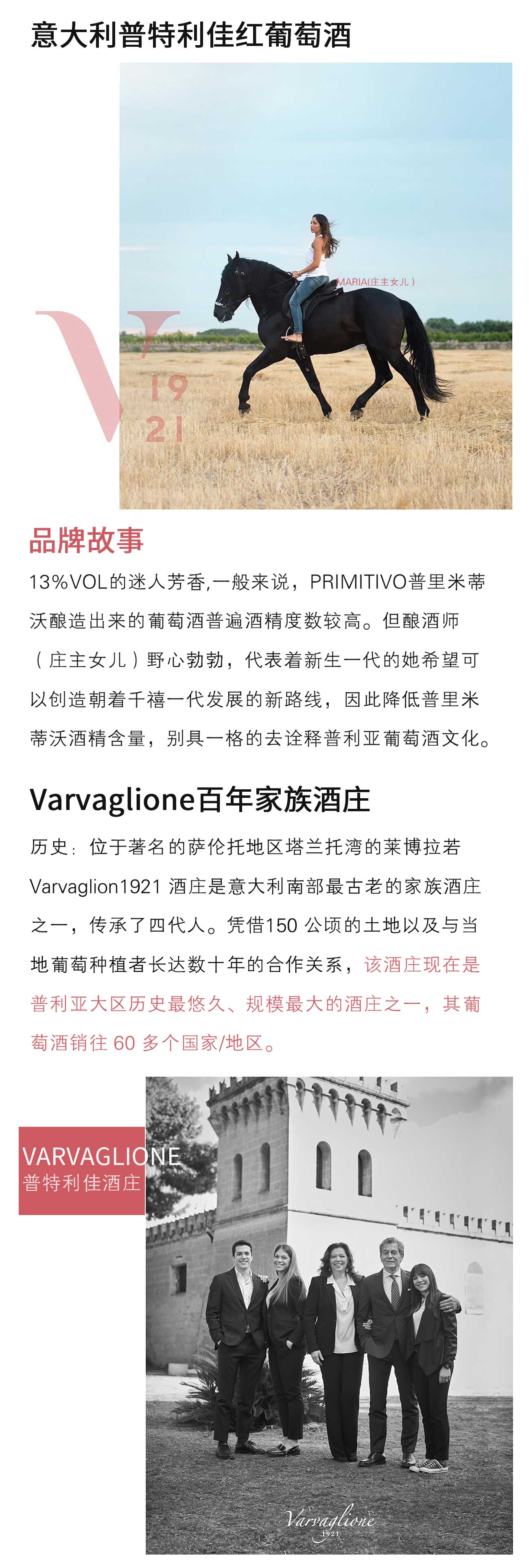 意大利普特利佳红葡萄酒

MARIA(庄主女儿)

V 19 21

品牌故事

13%VOL的迷人芳香,一般来说，PRIMITIVO普里米蒂沃酿造出来的葡萄酒普遍酒精度数较高。但酿酒师（庄主女儿）野心勃勃，代表着新生一代的她希望可以创造朝着千禧一代发展的新路线，因此降低普里米蒂沃酒精含量，别具一格的去诠释普利亚葡萄酒文化。

Varvaglione百年家族酒庄

历史：位于著名的萨伦托地区塔兰托湾的莱博拉若Varvaglion1921 酒庄是意大利南部最古老的家族酒庄之一，传承了四代人。凭借150 公顷的土地以及与当地葡萄种植者长达数十年的合作关系，该酒庄现在是普利亚大区历史最悠久、规模最大的酒庄之一，其葡萄酒销往 60 多个国家/地区。

VARVAGLIONE
普特利佳酒庄

Varvaglione
1921